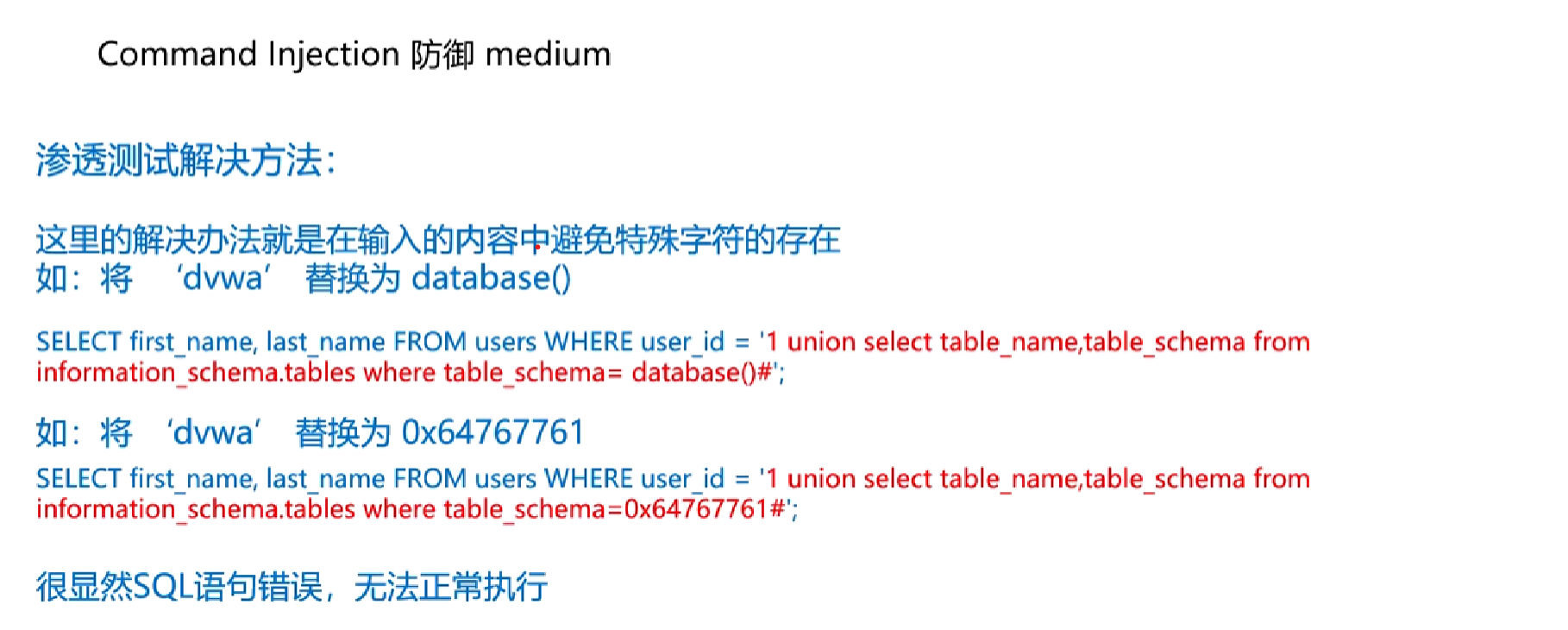 Command Injection 防御 medium

渗透测试解决方法:

这里的解决办法就是在输入的内容中避免特殊字符的存在
如:将 ‘dvwa’ 替换为 database()

SELECT first_name, last_name FROM users WHERE user_id = '1 union select table_name,table_schema from information_schema.tables where table_schema= database()#';

如:将 ‘dvwa’ 替换为 0x64767761

SELECT first_name, last_name FROM users WHERE user_id = '1 union select table_name,table_schema from information_schema.tables where table_schema=0x64767761#';

很显然SQL语句错误,无法正常执行